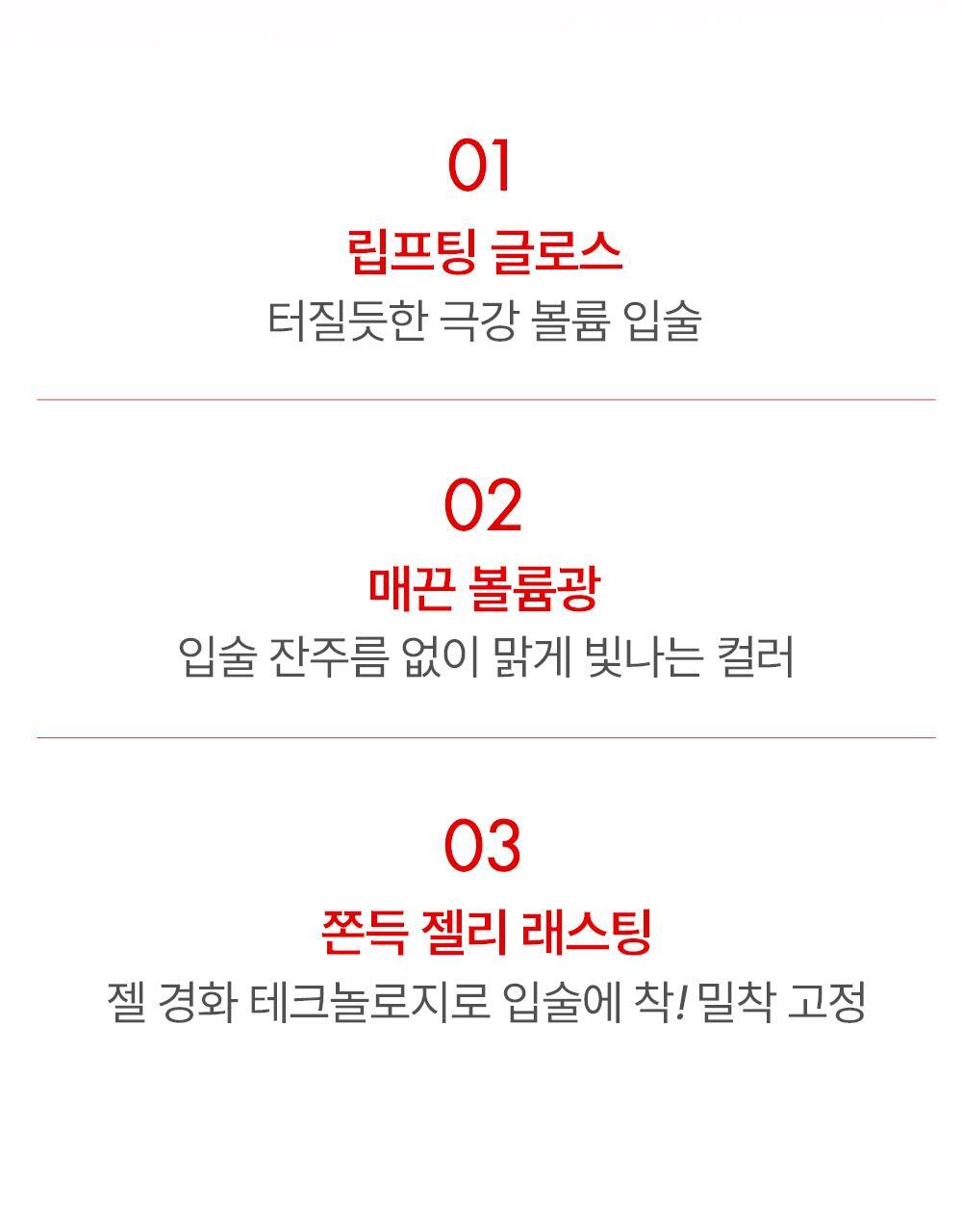 01

립프팅 글로스

터질듯한 극강 볼륨 입술

02

매끈 볼륨광

입술 잔주름 없이 맑게 빛나는 컬러

03

쫀득 젤리 래스팅

젤 경화 테크놀로지로 입술에 착! 밀착 고정